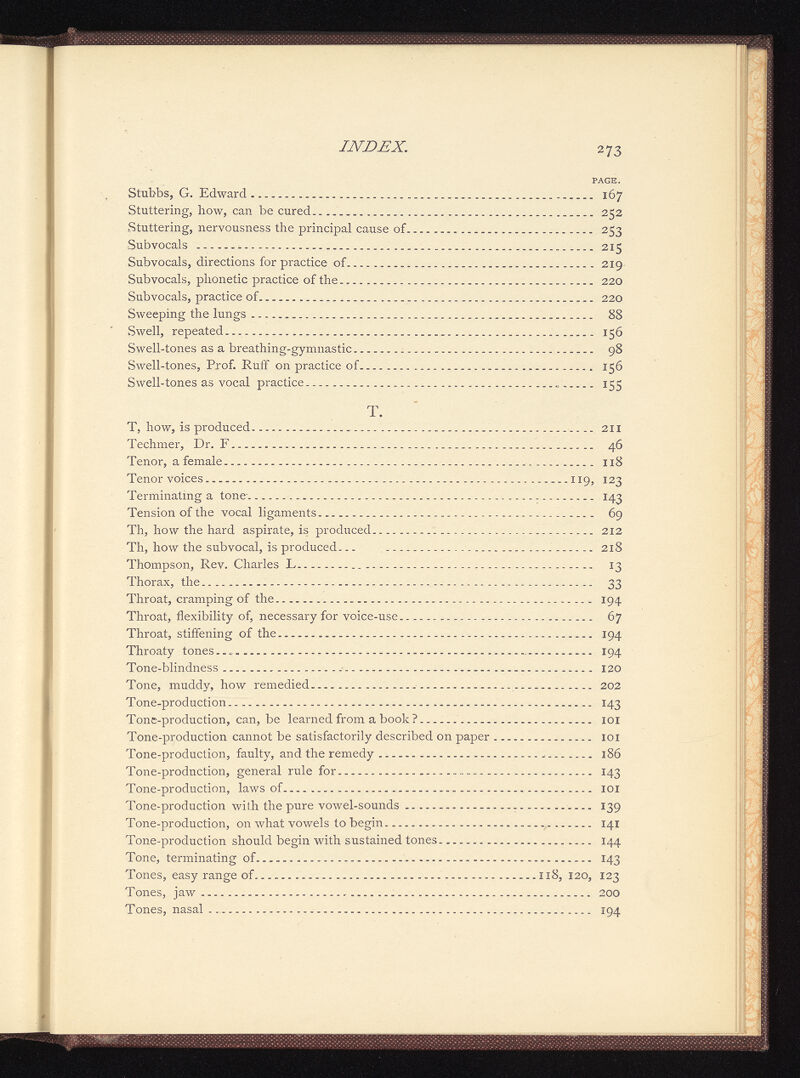 INDEX. 273

PAGE.

Stubbs, G. Edward 167
Stuttering, how, can be cured 252
Stuttering, nervousness the principal cause of 253
Subvocals 215
Subvocals, directions for practice of 219
Subvocals, phonetic practice of the 220
Subvocals, practice of 220
Sweeping the lungs 88
Swell, repeated 156
Swell-tones as a breathing-gymnastic 98
Swell-tones, Prof. Ruff on practice of 156
Swell-tones as vocal practice 155

T.

T, how, is produced 211
Techmer, Dr. F 46
Tenor, a female 118
Tenor voices 119, 123
Terminating a tone 143
Tension of the vocal ligaments 69
Th, how the hard aspirate, is produced 212
Th, how the subvocal, is produced 218
Thompson, Rev. Charles L 13
Thorax, the 33
Throat, cramping of the 194
Throat, flexibility of, necessary for voice-use 67
Throat, stiffening of the 194
Throaty tones 194
Tone-blindness 120
Tone, muddy, how remedied 202
Tone-production 143
Tone-production, can, be learned from a book? 101
Tone-production cannot be satisfactorily described on paper 101
Tone-production, faulty, and the remedy 186
Tone-production, general rule for 143
Tone-production, laws of 101
Tone-production with the pure vowel-sounds 139
Tone-production, on what vowels to begin 141
Tone-production should begin with sustained tones 144
Tone, terminating of 143
Tones, easy range of 118, 120, 123
Tones, jaw 200
Tones, nasal 194